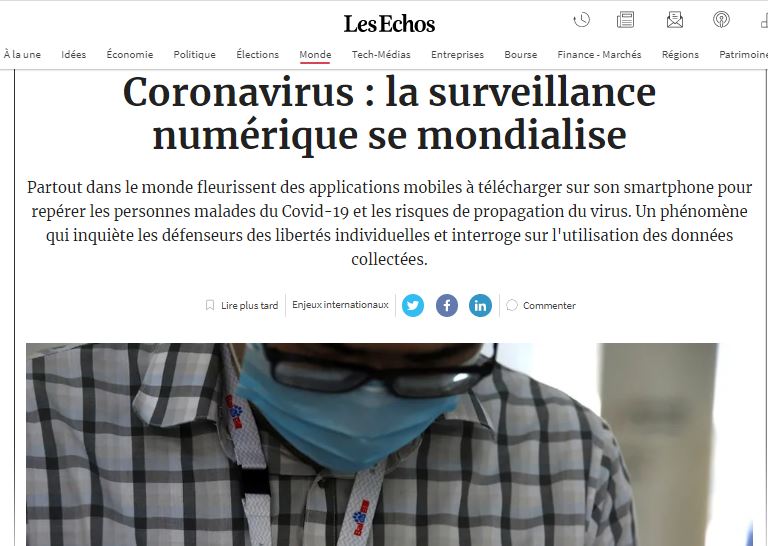 Les Echos

À la une Idées Économie Politique Élections Monde Tech-Médias Entreprises Bourse Finance - Marchés Régions Patrimoine

Coronavirus : la surveillance numérique se mondialise

Partout dans le monde fleurissent des applications mobiles à télécharger sur son smartphone pour repérer les personnes malades du Covid-19 et les risques de propagation du virus. Un phénomène qui inquiète les défenseurs des libertés individuelles et interroge sur l'utilisation des données collectées.

Lire plus tard Enjeux internationaux Commenter